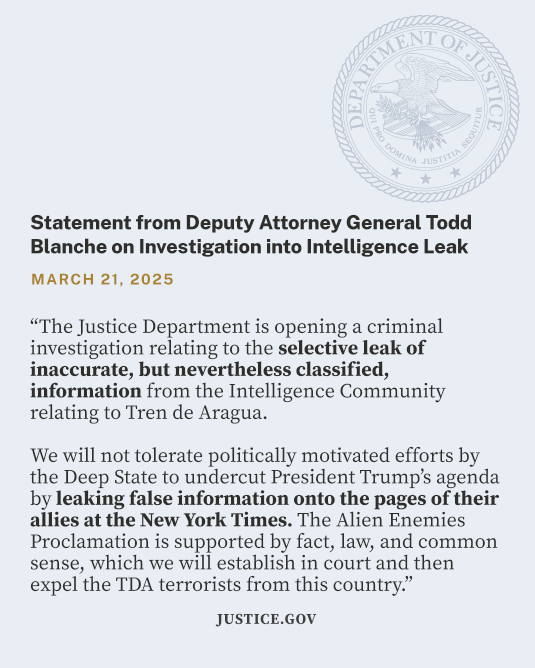 DEPARTMENT OF JUSTICE
QUI PRO DOMINA JUSTITIA SEQUITUR

Statement from Deputy Attorney General Todd Blanche on Investigation into Intelligence Leak

MARCH 21, 2025

“The Justice Department is opening a criminal investigation relating to the selective leak of inaccurate, but nevertheless classified, information from the Intelligence Community relating to Tren de Aragua.

We will not tolerate politically motivated efforts by the Deep State to undercut President Trump’s agenda by leaking false information onto the pages of their allies at the New York Times. The Alien Enemies Proclamation is supported by fact, law, and common sense, which we will establish in court and then expel the TDA terrorists from this country.”

JUSTICE.GOV